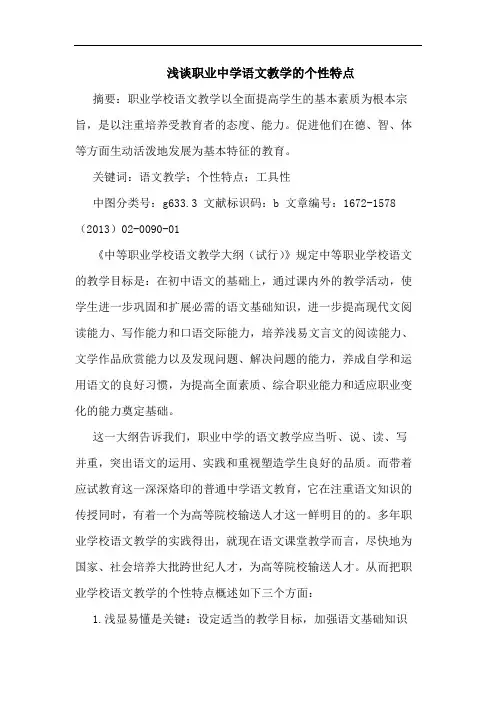 浅谈职业中学语文教学的个性特点

摘要：职业学校语文教学以全面提高学生的基本素质为根本宗旨，是以注重培养受教育者的态度、能力。促进他们在德、智、体等方面生动活泼地发展为基本特征的教育。

关键词：语文教学；个性特点；工具性

中图分类号：g633.3 文献标识码：b 文章编号：1672-1578（2013）02-0090-01

《中等职业学校语文教学大纲（试行）》规定中等职业学校语文的教学目标是：在初中语文的基础上，通过课内外的教学活动，使学生进一步巩固和扩展必需的语文基础知识，进一步提高现代文阅读能力、写作能力和口语交际能力，培养浅易文言文的阅读能力、文学作品欣赏能力以及发现问题、解决问题的能力，养成自学和运用语文的良好习惯，为提高全面素质、综合职业能力和适应职业变化的能力奠定基础。

这一大纲告诉我们，职业中学的语文教学应当听、说、读、写并重，突出语文的运用、实践和重视塑造学生良好的品质。而带着应试教育这一深深烙印的普通中学语文教育，它在注重语文知识的传授同时，有着一个为高等院校输送人才这一鲜明目的。多年职业学校语文教学的实践得出，就现在语文课堂教学而言，尽快地为国家、社会培养大批跨世纪人才，为高等院校输送人才。从而把职业学校语文教学的个性特点概述如下三个方面：

1.浅显易懂是关键：设定适当的教学目标，加强语文基础知识